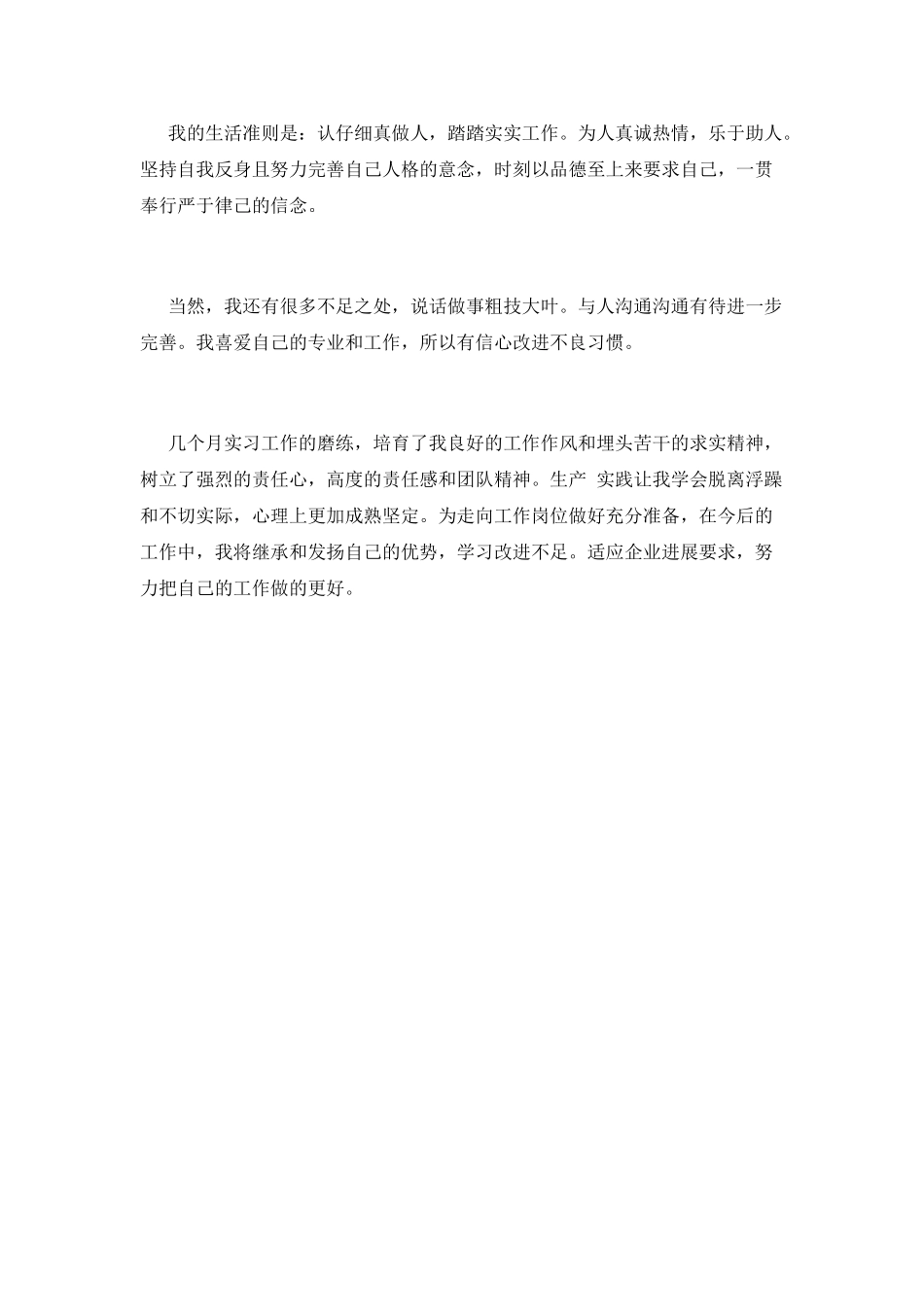 我的生活准则是：认仔细真做人，踏踏实实工作。为人真诚热情，乐于助人。坚持自我反身且努力完善自己人格的意念，时刻以品德至上来要求自己，一贯奉行严于律己的信念。

当然，我还有很多不足之处，说话做事粗技大叶。与人沟通沟通有待进一步完善。我喜爱自己的专业和工作，所以有信心改进不良习惯。

几个月实习工作的磨练，培育了我良好的工作作风和埋头苦干的求实精神，树立了强烈的责任心，高度的责任感和团队精神。生产 实践让我学会脱离浮躁和不切实际，心理上更加成熟坚定。为走向工作岗位做好充分准备，在今后的工作中，我将继承和发扬自己的优势，学习改进不足。适应企业进展要求，努力把自己的工作做的更好。